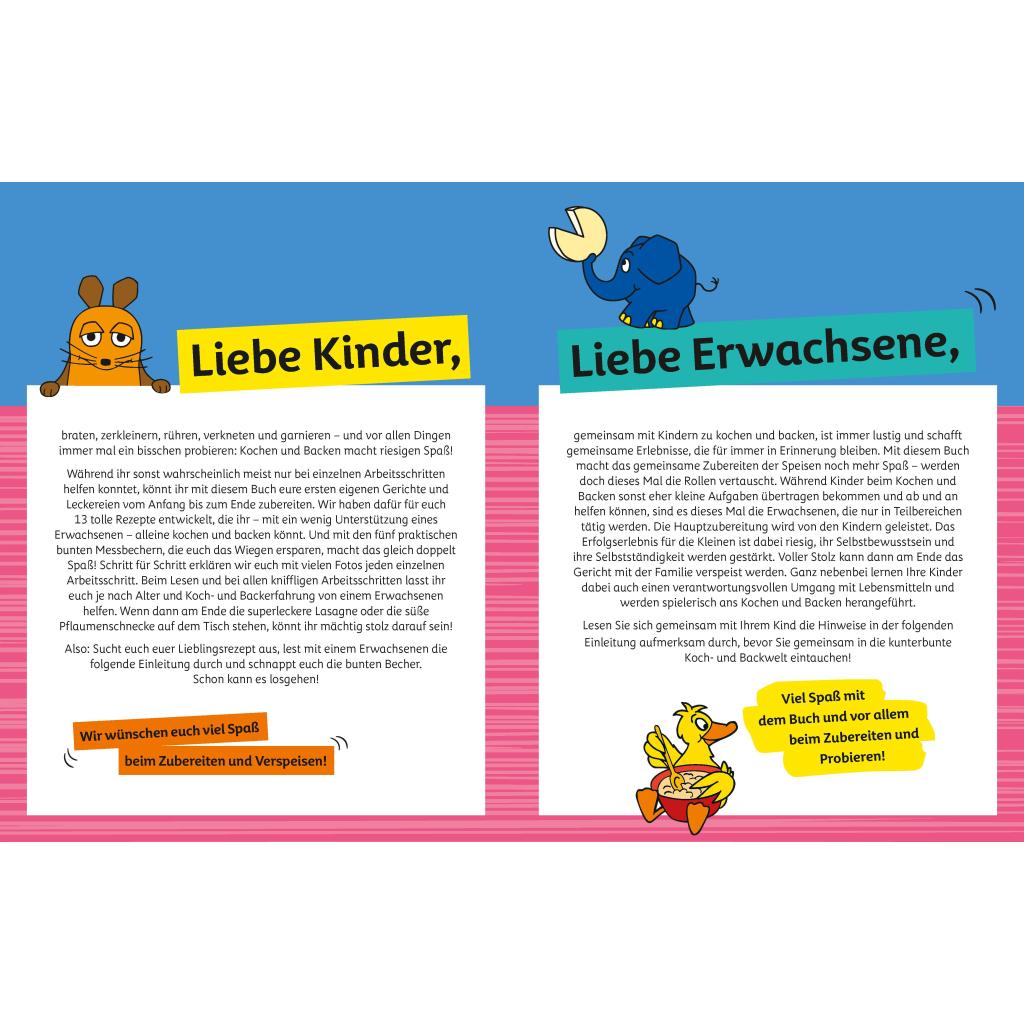 Liebe Kinder,

braten, zerkleinern, rühren, verkneten und garnieren – und vor allen Dingen immer mal ein bisschen probieren: Kochen und Backen macht riesigen Spaß!

Während ihr sonst wahrscheinlich meist nur bei einzelnen Arbeitsschritten helfen konntet, könnt ihr mit diesem Buch eure ersten eigenen Gerichte und Leckereien vom Anfang bis zum Ende zubereiten. Wir haben dafür für euch 13 tolle Rezepte entwickelt, die ihr – mit ein wenig Unterstützung eines Erwachsenen – alleine kochen und backen könnt. Und mit den fünf praktischen bunten Messbechern, die euch das Wiegen ersparen, macht das gleich doppelt Spaß! Schritt für Schritt erklären wir euch mit vielen Fotos jeden einzelnen Arbeitsschritt. Beim Lesen und bei allen kniffligen Arbeitsschritten lasst ihr euch je nach Alter und Koch- und Backerfahrung von einem Erwachsenen helfen. Wenn dann am Ende die superleckere Lasagne oder die süße Pflaumenschnecke auf dem Tisch stehen, könnt ihr mächtig stolz darauf sein!

Also: Sucht euch euer Lieblingsrezept aus, lest mit einem Erwachsenen die folgende Einleitung durch und schnappt euch die bunten Becher. Schon kann es losgehen!

Wir wünschen euch viel Spaß beim Zubereiten und Verspeisen!

Liebe Erwachsene,

gemeinsam mit Kindern zu kochen und backen, ist immer lustig und schafft gemeinsame Erlebnisse, die für immer in Erinnerung bleiben. Mit diesem Buch macht das gemeinsame Zubereiten der Speisen noch mehr Spaß – werden doch dieses Mal die Rollen vertauscht. Während Kinder beim Kochen und Backen sonst eher kleine Aufgaben übertragen bekommen und ab und an helfen können, sind es dieses Mal die Erwachsenen, die nur in Teilbereichen tätig werden. Die Hauptzubereitung wird von den Kindern geleistet. Das Erfolgserlebnis für die Kleinen ist dabei riesig, ihr Selbstbewusstsein und ihre Selbstständigkeit werden gestärkt. Voller Stolz kann dann am Ende das Gericht mit der Familie verspeist werden. Ganz nebenbei lernen Ihre Kinder dabei auch einen verantwortungsvollen Umgang mit Lebensmitteln und werden spielerisch ans Kochen und Backen herangeführt.

Lesen Sie sich gemeinsam mit Ihrem Kind die Hinweise in der folgenden Einleitung aufmerksam durch, bevor Sie gemeinsam in die kunterbunte Koch- und Backwelt eintauchen!

Viel Spaß mit dem Buch und vor allem beim Zubereiten und Probieren!